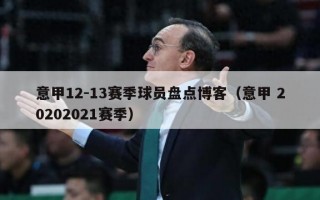 意甲12-13赛季球员盘点博客（意甲 20202021赛季）